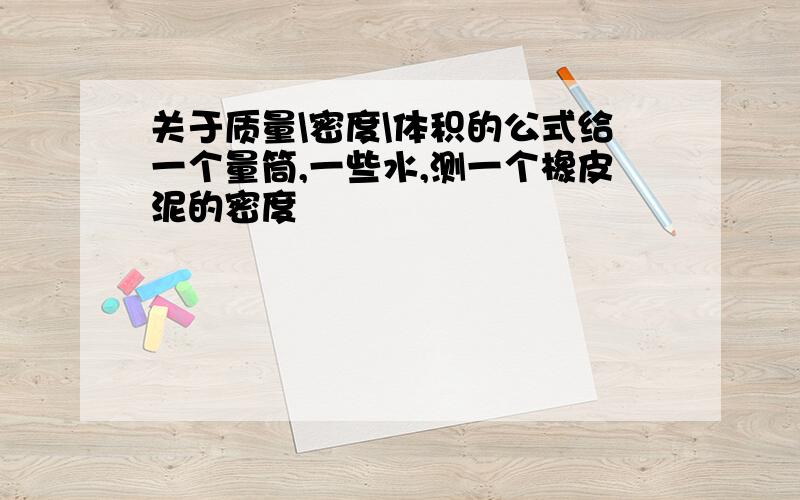 关于质量\密度\体积的公式给一个量筒,一些水,测一个橡皮泥的密度